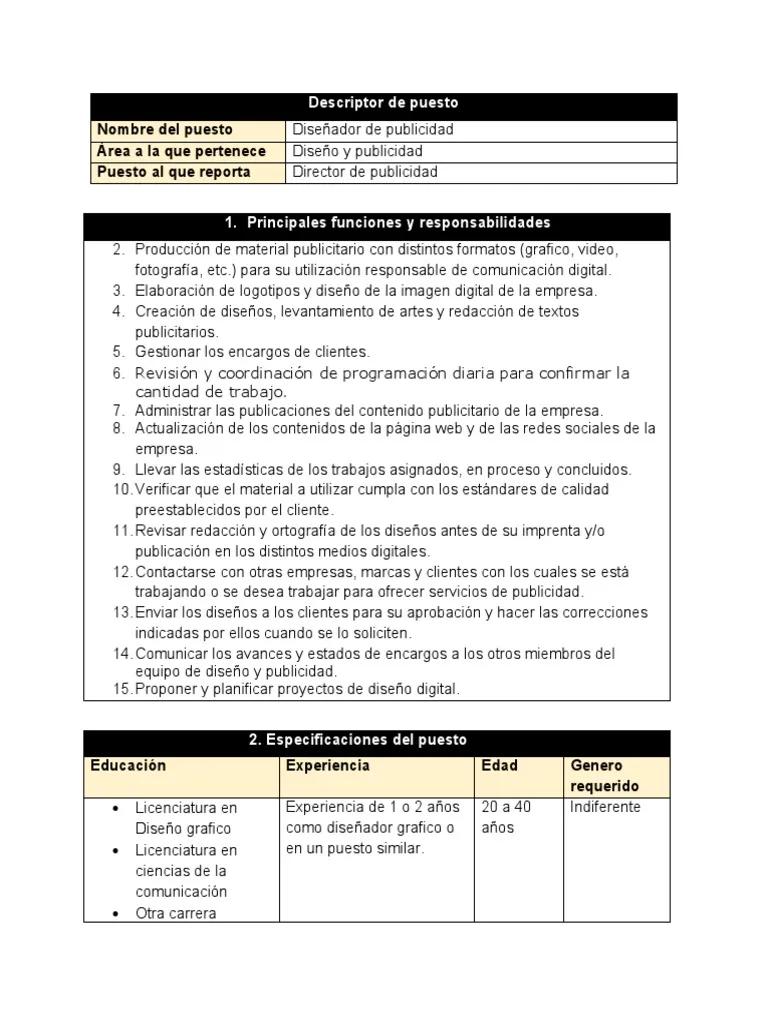 | Descriptor de puesto | |
|---|---|
| Nombre del puesto | Diseñador de publicidad |
| Área a la que pertenece | Diseño y publicidad |
| Puesto al que reporta | Director de publicidad |

1. Principales funciones y responsabilidades

2. Producción de material publicitario con distintos formatos (grafico, video, fotografía, etc.) para su utilización responsable de comunicación digital.
3. Elaboración de logotipos y diseño de la imagen digital de la empresa.
4. Creación de diseños, levantamiento de artes y redacción de textos publicitarios.
5. Gestionar los encargos de clientes.
6. Revisión y coordinación de programación diaria para confirmar la cantidad de trabajo.
7. Administrar las publicaciones del contenido publicitario de la empresa.
8. Actualización de los contenidos de la página web y de las redes sociales de la empresa.
9. Llevar las estadísticas de los trabajos asignados, en proceso y concluidos.
10. Verificar que el material a utilizar cumpla con los estándares de calidad preestablecidos por el cliente.
11. Revisar redacción y ortografía de los diseños antes de su imprenta y/o publicación en los distintos medios digitales.
12. Contactarse con otras empresas, marcas y clientes con los cuales se está trabajando o se desea trabajar para ofrecer servicios de publicidad.
13. Enviar los diseños a los clientes para su aprobación y hacer las correcciones indicadas por ellos cuando se lo soliciten.
14. Comunicar los avances y estados de encargos a los otros miembros del equipo de diseño y publicidad.
15. Proponer y planificar proyectos de diseño digital.

2. Especificaciones del puesto

| Educación | Experiencia | Edad | Genero requerido |
|---|---|---|---|
| • Licenciatura en Diseño grafico • Licenciatura en ciencias de la comunicación • Otra carrera | Experiencia de 1 o 2 años como diseñador grafico o en un puesto similar. | 20 a 40 años | Indiferente |